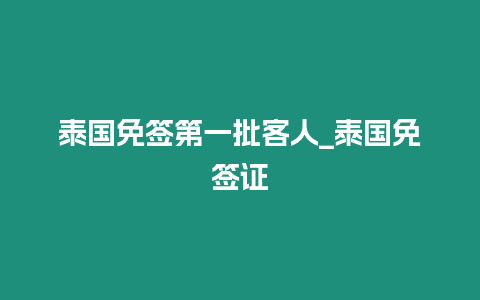 泰国免签第一批客人_泰国免签证